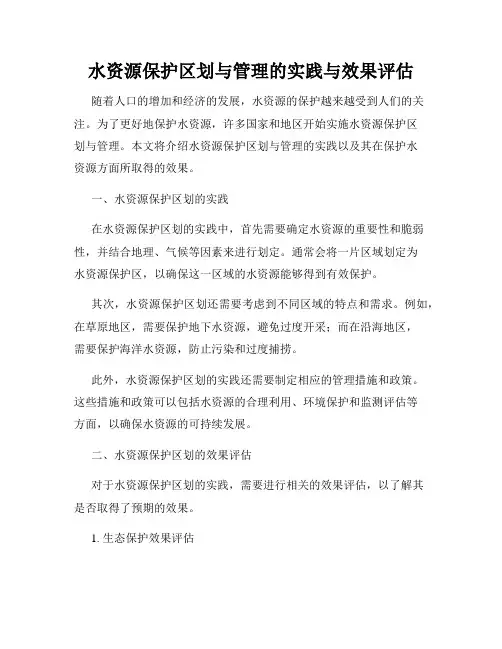 水资源保护区划与管理的实践与效果评估

随着人口的增加和经济的发展，水资源的保护越来越受到人们的关注。为了更好地保护水资源，许多国家和地区开始实施水资源保护区划与管理。本文将介绍水资源保护区划与管理的实践以及其在保护水资源方面所取得的效果。

一、水资源保护区划的实践

在水资源保护区划的实践中，首先需要确定水资源的重要性和脆弱性，并结合地理、气候等因素来进行划定。通常会将一片区域划定为水资源保护区，以确保这一区域的水资源能够得到有效保护。

其次，水资源保护区划还需要考虑到不同区域的特点和需求。例如，在草原地区，需要保护地下水资源，避免过度开采；而在沿海地区，需要保护海洋水资源，防止污染和过度捕捞。

此外，水资源保护区划的实践还需要制定相应的管理措施和政策。这些措施和政策可以包括水资源的合理利用、环境保护和监测评估等方面，以确保水资源的可持续发展。

二、水资源保护区划的效果评估

对于水资源保护区划的实践，需要进行相关的效果评估，以了解其是否取得了预期的效果。

1. 生态保护效果评估